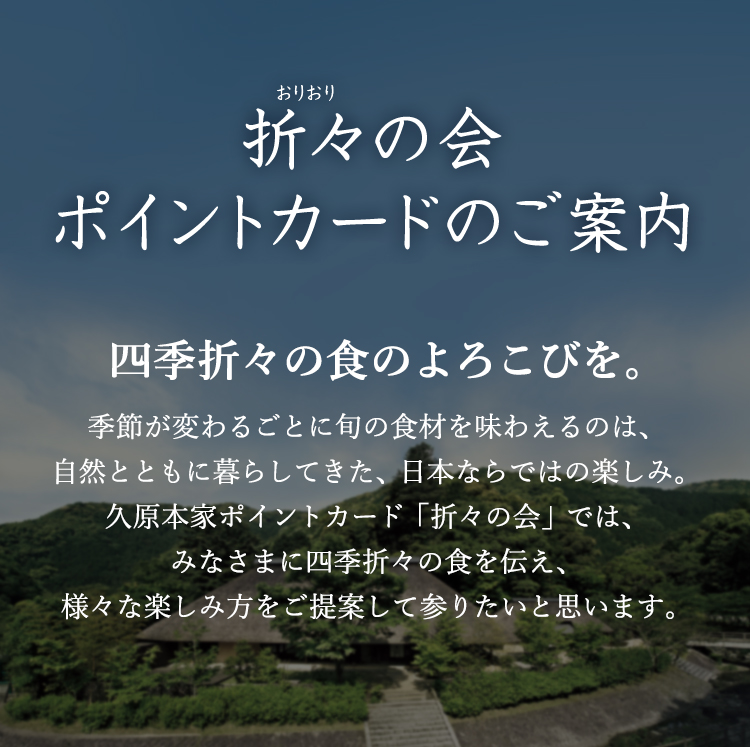 おりおり
折々の会
ポイントカードのご案内

四季折々の食のよろこびを。

季節が変わるごとに旬の食材を味わえるのは、
自然とともに暮らしてきた、日本ならではの楽しみ。
久原本家ポイントカード「折々の会」では、
みなさまに四季折々の食を伝え、
様々な楽しみ方をご提案して参りたいと思います。